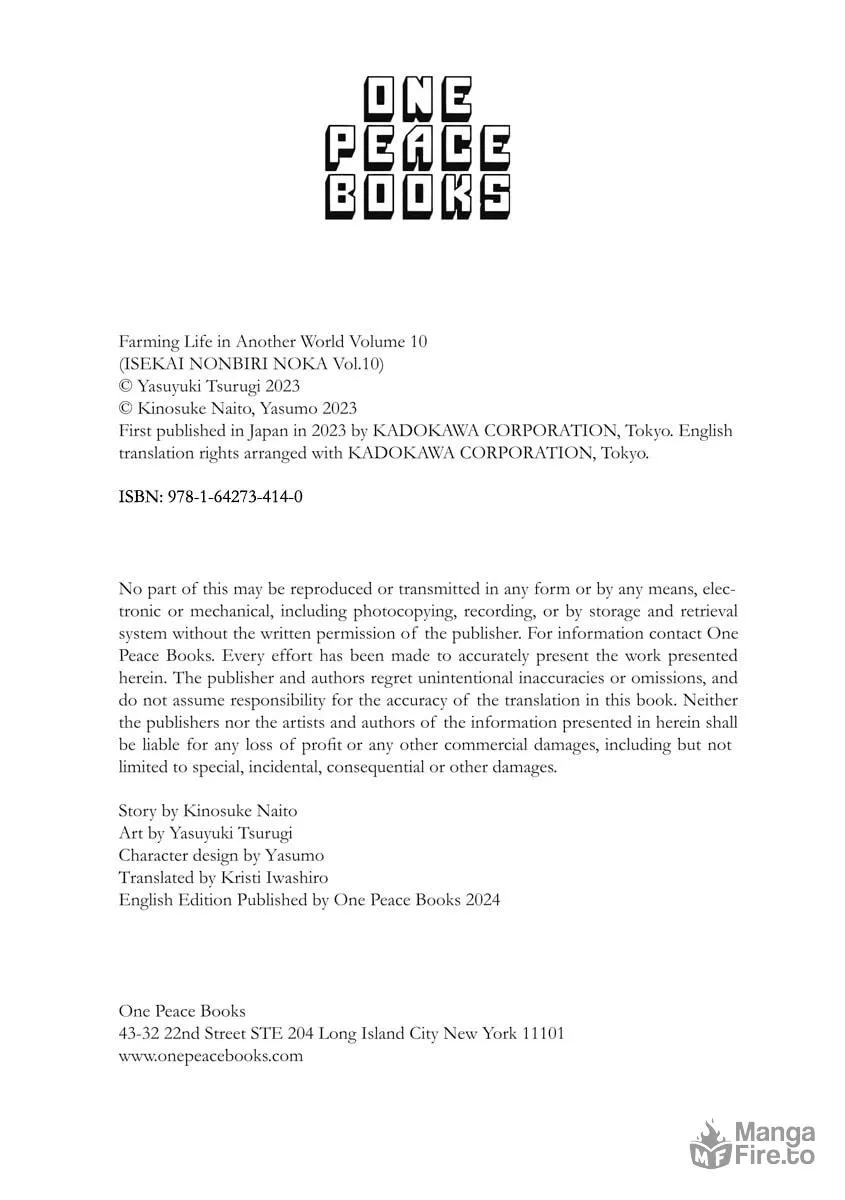 ONE
PEACE
BOOKS

Farming Life in Another World Volume 10
(ISEKAI NONBIRI NOKA Vol.10)
© Yasuyuki Tsurugi 2023
© Kinosuke Naito, Yasumo 2023
First published in Japan in 2023 by KADOKAWA CORPORATION, Tokyo. English translation rights arranged with KADOKAWA CORPORATION, Tokyo.

ISBN: 978-1-64273-414-0

No part of this may be reproduced or transmitted in any form or by any means, electronic or mechanical, including photocopying, recording, or by storage and retrieval system without the written permission of the publisher. For information contact One Peace Books. Every effort has been made to accurately present the work presented herein. The publisher and authors regret unintentional inaccuracies or omissions, and do not assume responsibility for the accuracy of the translation in this book. Neither the publishers nor the artists and authors of the information presented in herein shall be liable for any loss of profit or any other commercial damages, including but not limited to special, incidental, consequential or other damages.

Story by Kinosuke Naito
Art by Yasuyuki Tsurugi
Character design by Yasumo
Translated by Kristi Iwashiro
English Edition Published by One Peace Books 2024

One Peace Books
43-32 22nd Street STE 204 Long Island City New York 11101
www.onepeacebooks.com

Manga
Fire.to